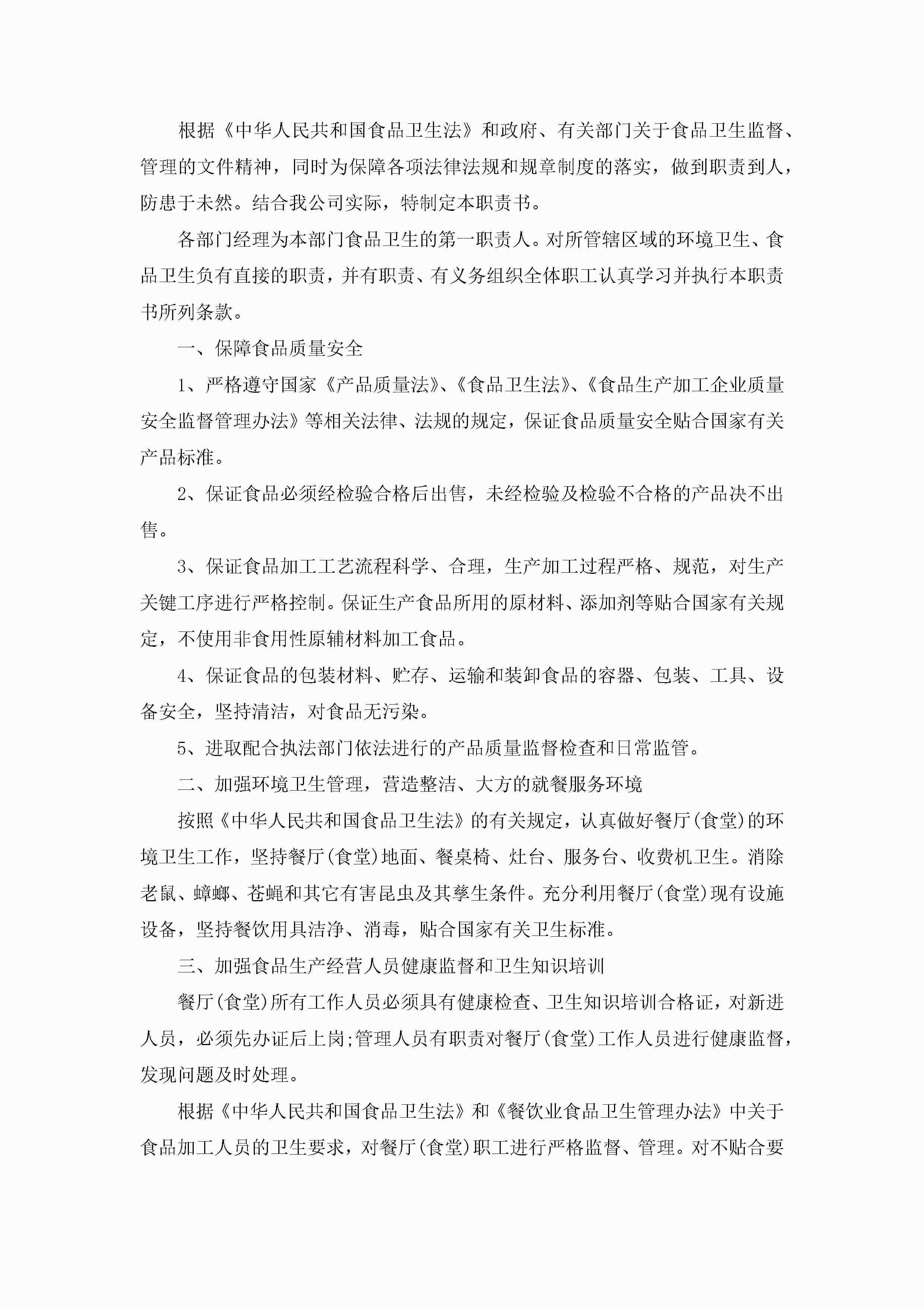 根据《中华人民共和国食品卫生法》和政府、有关部门关于食品卫生监督、管理的文件精神，同时为保障各项法律法规和规章制度的落实，做到职责到人，防患于未然。结合我公司实际，特制定本职责书。

各部门经理为本部门食品卫生的第一职责人。对所管辖区域的环境卫生、食品卫生负有直接的职责，并有职责、有义务组织全体职工认真学习并执行本职责书所列条款。

一、保障食品质量安全

1、严格遵守国家《产品质量法》、《食品卫生法》、《食品生产加工企业质量安全监督管理办法》等相关法律、法规的规定，保证食品质量安全贴合国家有关产品标准。

2、保证食品必须经检验合格后出售，未经检验及检验不合格的产品决不出售。

3、保证食品加工工艺流程科学、合理，生产加工过程严格、规范，对生产关键工序进行严格控制。保证生产食品所用的原材料、添加剂等贴合国家有关规定，不使用非食用性原辅材料加工食品。

4、保证食品的包装材料、贮存、运输和装卸食品的容器、包装、工具、设备安全，坚持清洁，对食品无污染。

5、进取配合执法部门依法进行的产品质量监督检查和日常监管。

二、加强环境卫生管理，营造整洁、大方的就餐服务环境

按照《中华人民共和国食品卫生法》的有关规定，认真做好餐厅(食堂)的环境卫生工作，坚持餐厅(食堂)地面、餐桌椅、灶台、服务台、收费机卫生。消除老鼠、蟑螂、苍蝇和其它有害昆虫及其孳生条件。充分利用餐厅(食堂)现有设施设备，坚持餐饮用具洁净、消毒，贴合国家有关卫生标准。

三、加强食品生产经营人员健康监督和卫生知识培训

餐厅(食堂)所有工作人员必须具有健康检查、卫生知识培训合格证，对新进人员，必须先办证后上岗;管理人员有职责对餐厅(食堂)工作人员进行健康监督，发现问题及时处理。

根据《中华人民共和国食品卫生法》和《餐饮业食品卫生管理办法》中关于食品加工人员的卫生要求，对餐厅(食堂)职工进行严格监督、管理。对不贴合要